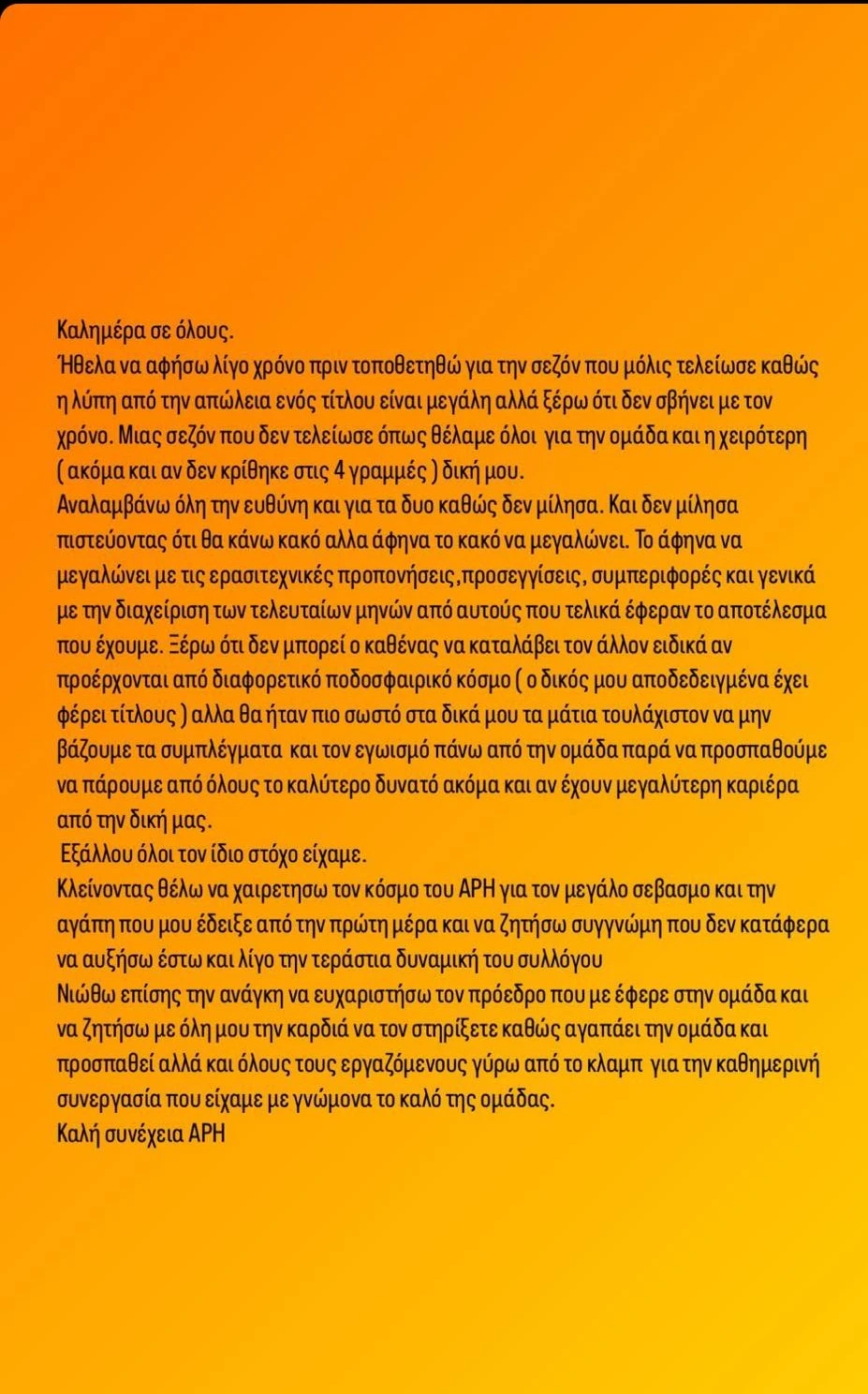 Καλημέρα σε όλους.
Ήθελα να αφήσω λίγο χρόνο πριν τοποθετηθώ για την σεζόν που μόλις τελείωσε καθώς η λύπη από την απώλεια ενός τίτλου είναι μεγάλη αλλά ξέρω ότι δεν σβήνει με τον χρόνο. Μιας σεζόν που δεν τελείωσε όπως θέλαμε όλοι για την ομάδα και η χειρότερη ( ακόμα και αν δεν κρίθηκε στις 4 γραμμές ) δική μου.
Αναλαμβάνω όλη την ευθύνη και για τα δυο καθώς δεν μίλησα. Και δεν μίλησα πιστεύοντας ότι θα κάνω κακό αλλα άφηνα το κακό να μεγαλώνει. Το άφηνα να μεγαλώνει με τις ερασιτεχνικές προπονήσεις,προσεγγίσεις, συμπεριφορές και γενικά με την διαχείριση των τελευταίων μηνών από αυτούς που τελικά έφεραν το αποτέλεσμα που έχουμε. Ξέρω ότι δεν μπορεί ο καθένας να καταλάβει τον άλλον ειδικά αν προέρχονται από διαφορετικό ποδοσφαιρικό κόσμο ( ο δικός μου αποδεδειγμένα έχει φέρει τίτλους ) αλλα θα ήταν πιο σωστό στα δικά μου τα μάτια τουλάχιστον να μην βάζουμε τα συμπλέγματα και τον εγωισμό πάνω από την ομάδα παρά να προσπαθούμε να πάρουμε από όλους το καλύτερο δυνατό ακόμα και αν έχουν μεγαλύτερη καριέρα από την δική μας.
Εξάλλου όλοι τον ίδιο στόχο είχαμε.
Κλείνοντας θέλω να χαιρετησω τον κόσμο του ΑΡΗ για τον μεγάλο σεβασμο και την αγάπη που μου έδειξε από την πρώτη μέρα και να ζητήσω συγγνώμη που δεν κατάφερα να αυξήσω έστω και λίγο την τεράστια δυναμική του συλλόγου
Νιώθω επίσης την ανάγκη να ευχαριστήσω τον πρόεδρο που με έφερε στην ομάδα και να ζητήσω με όλη μου την καρδιά να τον στηρίξετε καθώς αγαπάει την ομάδα και προσπαθεί αλλά και όλους τους εργαζόμενους γύρω από το κλαμπ για την καθημερινή συνεργασία που είχαμε με γνώμονα το καλό της ομάδας.
Καλή συνέχεια ΑΡΗ